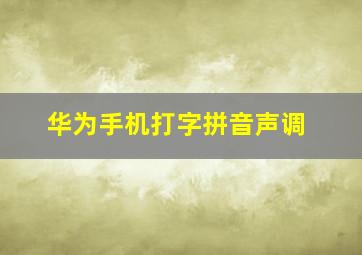 华为手机打字拼音声调